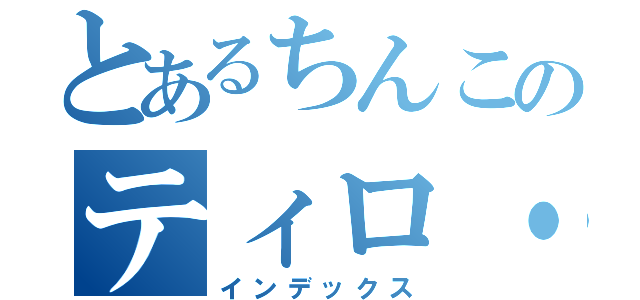 とあるちんこの
ティロ・
インデックス